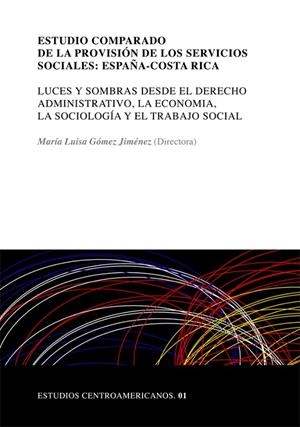 ESTUDIO COMPARADO
DE LA PROVISIÓN DE LOS SERVICIOS SOCIALES: ESPAÑA-COSTA RICA

LUCES Y SOMBRAS DESDE EL DERECHO ADMINISTRATIVO, LA ECONOMIA, LA SOCIOLOGÍA Y EL TRABAJO SOCIAL

María Luisa Gómez Jiménez (Directora)

ESTUDIOS CENTROAMERICANOS. 01